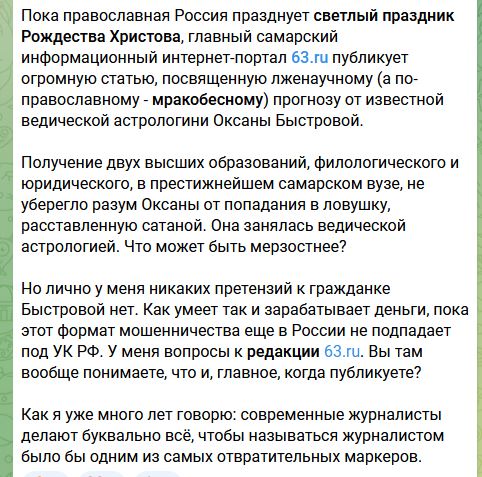 Пока православная Россия празднует светлый праздник Рождества Христова, главный самарский информационный интернет-портал 63.ru публикует огромную статью, посвященную лженаучному (а по-православному - мракобесному) прогнозу от известной ведической астрологини Оксаны Быстровой.

Получение двух высших образований, филологического и юридического, в престижнейшем самарском вузе, не уберегло разум Оксаны от попадания в ловушку, расставленную сатаной. Она занялась ведической астрологией. Что может быть мерзостнее?

Но лично у меня никаких претензий к гражданке Быстровой нет. Как умеет так и зарабатывает деньги, пока этот формат мошенничества еще в России не подпадает под УК РФ. У меня вопросы к редакции 63.ru. Вы там вообще понимаете, что и, главное, когда публикуете?

Как я уже много лет говорю: современные журналисты делают буквально всё, чтобы называться журналистом было бы одним из самых отвратительных маркеров.